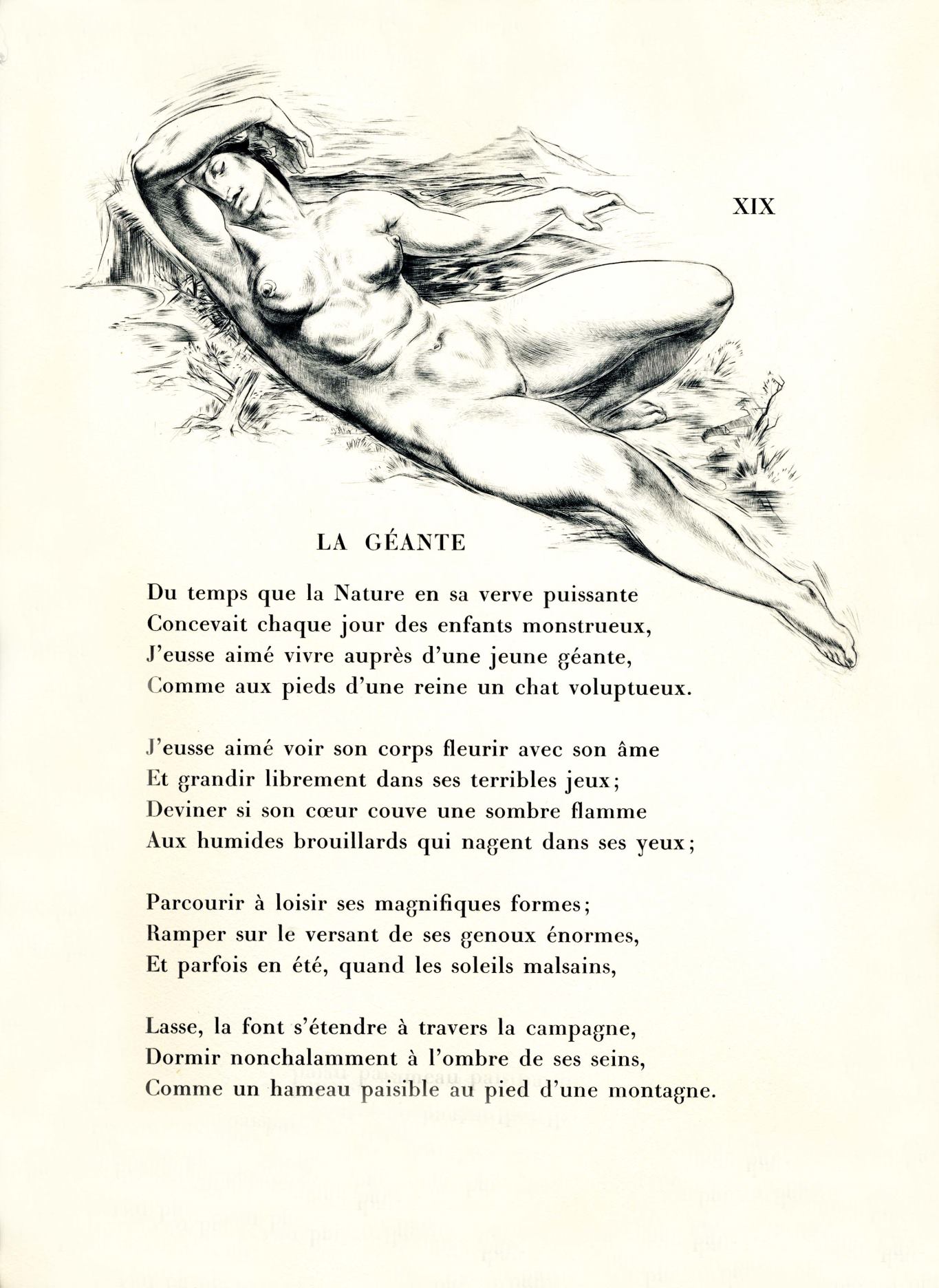 XIX

LA GÉANTE

Du temps que la Nature en sa verve puissante
Concevait chaque jour des enfants monstrueux,
J'eusse aimé vivre auprès d'une jeune géante,
Comme aux pieds d'une reine un chat voluptueux.

J'eusse aimé voir son corps fleurir avec son âme
Et grandir librement dans ses terribles jeux;
Deviner si son cœur couve une sombre flamme
Aux humides brouillards qui nagent dans ses yeux;

Parcourir à loisir ses magnifiques formes;
Ramper sur le versant de ses genoux énormes,
Et parfois en été, quand les soleils malsains,

Lasse, la font s'étendre à travers la campagne,
Dormir nonchalamment à l'ombre de ses seins,
Comme un hameau paisible au pied d'une montagne.